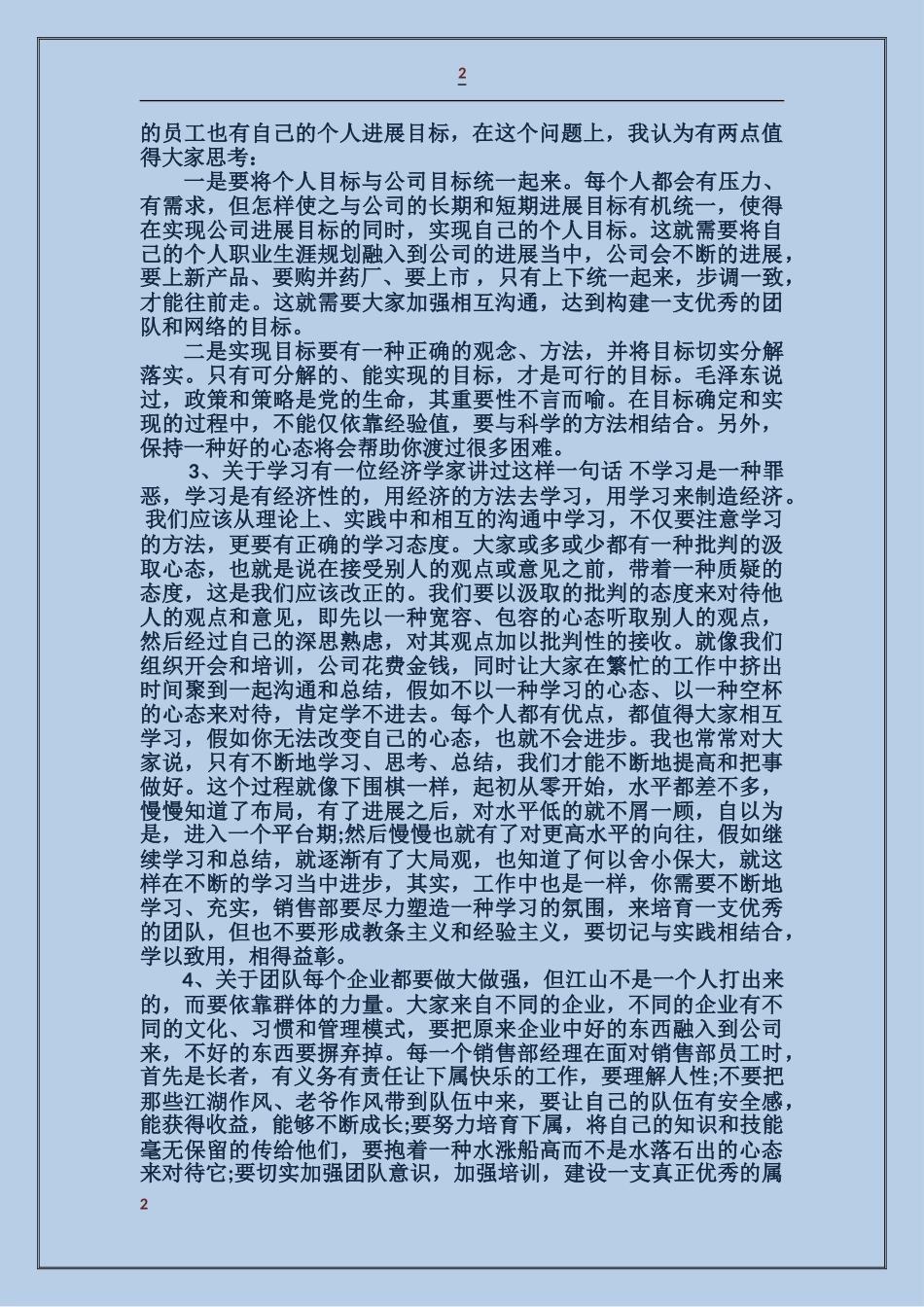 2

的员工也有自己的个人进展目标，在这个问题上，我认为有两点值得大家思考：

一是要将个人目标与公司目标统一起来。每个人都会有压力、有需求，但怎样使之与公司的长期和短期进展目标有机统一，使得在实现公司进展目标的同时，实现自己的个人目标。这就需要将自己的个人职业生涯规划融入到公司的进展当中，公司会不断的进展，要上新产品、要购并药厂、要上市，只有上下统一起来，步调一致，才能往前走。这就需要大家加强相互沟通，达到构建一支优秀的团队和网络的目标。

二是实现目标要有一种正确的观念、方法，并将目标切实分解落实。只有可分解的、能实现的目标，才是可行的目标。毛泽东说过，政策和策略是党的生命，其重要性不言而喻。在目标确定和实现的过程中，不能仅依靠经验值，要与科学的方法相结合。另外，保持一种好的心态将会帮助你渡过很多困难。

3、关于学习有一位经济学家讲过这样一句话 不学习是一种罪恶，学习是有经济性的，用经济的方法去学习，用学习来制造经济。我们应该从理论上、实践中和相互的沟通中学习，不仅要注意学习的方法，更要有正确的学习态度。大家或多或少都有一种批判的汲取心态，也就是说在接受别人的观点或意见之前，带着一种质疑的态度，这是我们应该改正的。我们要以汲取的批判的态度来对待他人的观点和意见，即先以一种宽容、包容的心态听取别人的观点，然后经过自己的深思熟虑，对其观点加以批判性的接收。就像我们组织开会和培训，公司花费金钱，同时让大家在繁忙的工作中挤出时间聚到一起沟通和总结，假如不以一种学习的心态、以一种空杯的心态来对待，肯定学不进去。每个人都有优点，都值得大家相互学习，假如你无法改变自己的心态，也就不会进步。我也常常对大家说，只有不断地学习、思考、总结，我们才能不断地提高和把事做好。这个过程就像下围棋一样，起初从零开始，水平都差不多，慢慢知道了布局，有了进展之后，对水平低的就不屑一顾，自以为是，进入一个平台期;然后慢慢也就有了对更高水平的向往，假如继续学习和总结，就逐渐有了大局观，也知道了何以舍小保大，就这样在不断的学习当中进步，其实，工作中也是一样，你需要不断地学习、充实，销售部要尽力塑造一种学习的氛围，来培育一支优秀的团队，但也不要形成教条主义和经验主义，要切记与实践相结合，学以致用，相得益彰。

4、关于团队每个企业都要做大做强，但江山不是一个人打出来的，而要依靠群体的力量。大家来自不同的企业，不同的企业有不同的文化、习惯和管理模式，要把原来企业中好的东西融入到公司来，不好的东西要摒弃掉。每一个销售部经理在面对销售部员工时，首先是长者，有义务有责任让下属快乐的工作，要理解人性;不要把那些江湖作风、老爷作风带到队伍中来，要让自己的队伍有安全感，能获得收益，能够不断成长;要努力培育下属，将自己的知识和技能毫无保留的传给他们，要抱着一种水涨船高而不是水落石出的心态来对待它;要切实加强团队意识，加强培训，建设一支真正优秀的属

2